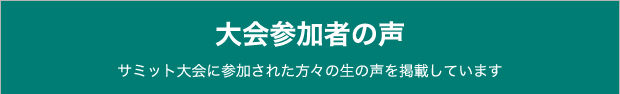 大会参加者の声

サミット大会に参加された方々の生の声を掲載しています